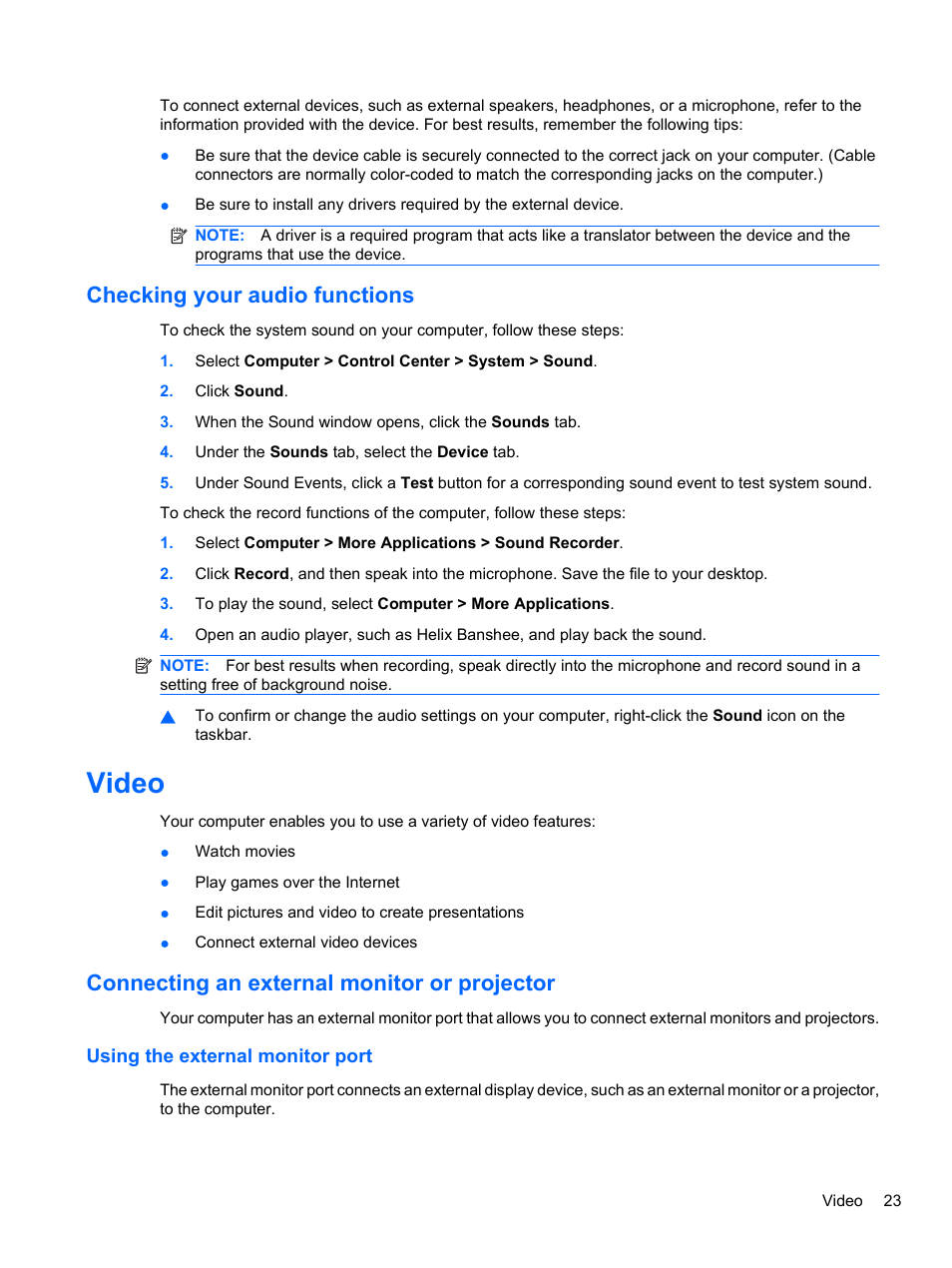 To connect external devices, such as external speakers, headphones, or a microphone, refer to the information provided with the device. For best results, remember the following tips:

● Be sure that the device cable is securely connected to the correct jack on your computer. (Cable connectors are normally color-coded to match the corresponding jacks on the computer.)

● Be sure to install any drivers required by the external device.

NOTE: A driver is a required program that acts like a translator between the device and the programs that use the device.

Checking your audio functions

To check the system sound on your computer, follow these steps:

1. Select Computer > Control Center > System > Sound.

2. Click Sound.

3. When the Sound window opens, click the Sounds tab.

4. Under the Sounds tab, select the Device tab.

5. Under Sound Events, click a Test button for a corresponding sound event to test system sound.

To check the record functions of the computer, follow these steps:

1. Select Computer > More Applications > Sound Recorder.

2. Click Record, and then speak into the microphone. Save the file to your desktop.

3. To play the sound, select Computer > More Applications.

4. Open an audio player, such as Helix Banshee, and play back the sound.

NOTE: For best results when recording, speak directly into the microphone and record sound in a setting free of background noise.

▲ To confirm or change the audio settings on your computer, right-click the Sound icon on the taskbar.

Video

Your computer enables you to use a variety of video features:

● Watch movies

● Play games over the Internet

● Edit pictures and video to create presentations

● Connect external video devices

Connecting an external monitor or projector

Your computer has an external monitor port that allows you to connect external monitors and projectors.

Using the external monitor port

The external monitor port connects an external display device, such as an external monitor or a projector, to the computer.

Video 23